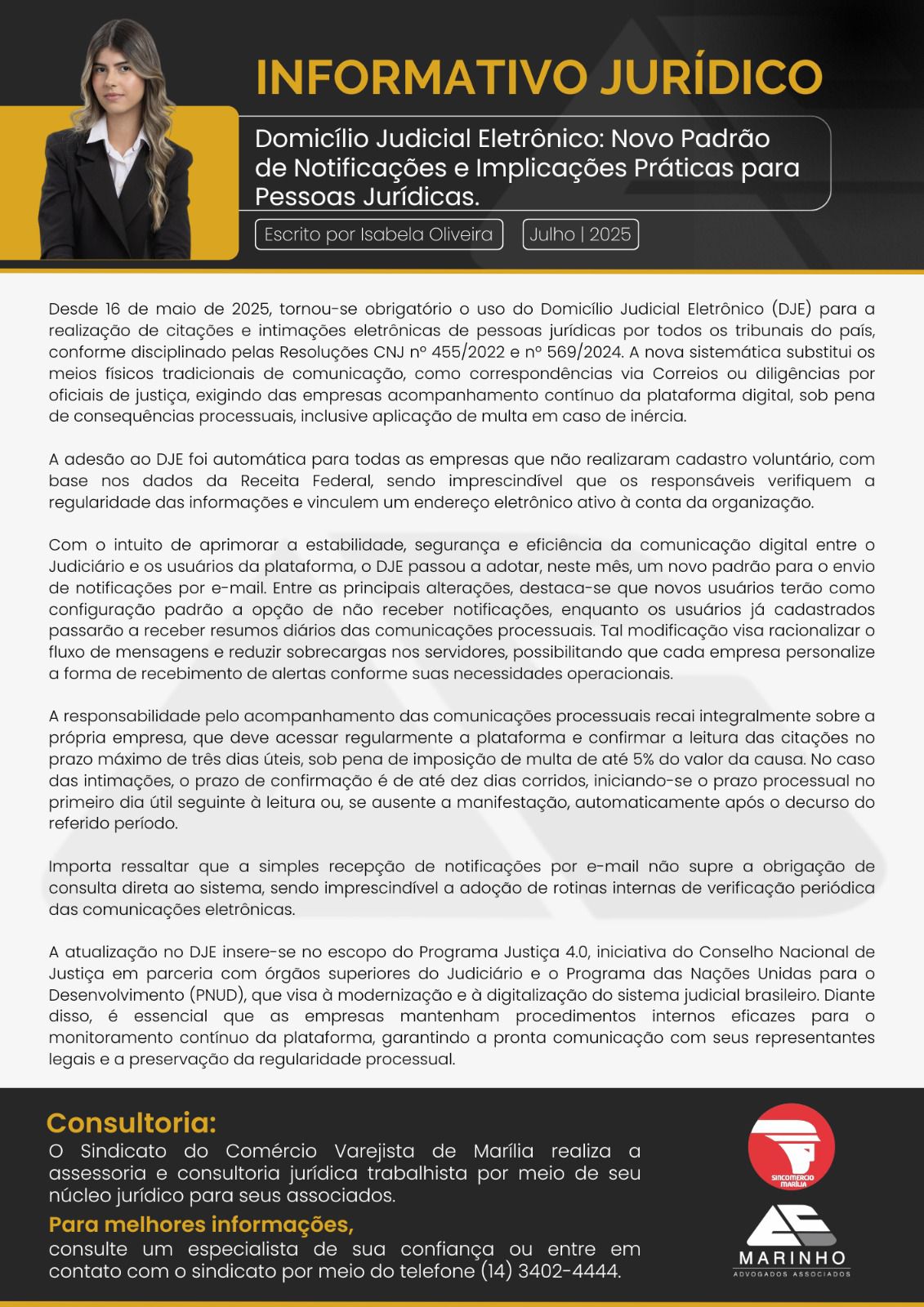 INFORMATIVO JURÍDICO

Domicílio Judicial Eletrônico: Novo Padrão de Notificações e Implicações Práticas para Pessoas Jurídicas.

Escrito por Isabela Oliveira

Julho | 2025

Desde 16 de maio de 2025, tornou-se obrigatório o uso do Domicílio Judicial Eletrônico (DJE) para a realização de citações e intimações eletrônicas de pessoas jurídicas por todos os tribunais do país, conforme disciplinado pelas Resoluções CNJ nº 455/2022 e nº 569/2024. A nova sistemática substitui os meios físicos tradicionais de comunicação, como correspondências via Correios ou diligências por oficiais de justiça, exigindo das empresas acompanhamento contínuo da plataforma digital, sob pena de consequências processuais, inclusive aplicação de multa em caso de inércia.

A adesão ao DJE foi automática para todas as empresas que não realizaram cadastro voluntário, com base nos dados da Receita Federal, sendo imprescindível que os responsáveis verifiquem a regularidade das informações e vinculem um endereço eletrônico ativo à conta da organização.

Com o intuito de aprimorar a estabilidade, segurança e eficiência da comunicação digital entre o Judiciário e os usuários da plataforma, o DJE passou a adotar, neste mês, um novo padrão para o envio de notificações por e-mail. Entre as principais alterações, destaca-se que novos usuários terão como configuração padrão a opção de não receber notificações, enquanto os usuários já cadastrados passarão a receber resumos diários das comunicações processuais. Tal modificação visa racionalizar o fluxo de mensagens e reduzir sobrecargas nos servidores, possibilitando que cada empresa personalize a forma de recebimento de alertas conforme suas necessidades operacionais.

A responsabilidade pelo acompanhamento das comunicações processuais recai integralmente sobre a própria empresa, que deve acessar regularmente a plataforma e confirmar a leitura das citações no prazo máximo de três dias úteis, sob pena de imposição de multa de até 5% do valor da causa. No caso das intimações, o prazo de confirmação é de até dez dias corridos, iniciando-se o prazo processual no primeiro dia útil seguinte à leitura ou, se ausente a manifestação, automaticamente após o decurso do referido período.

Importa ressaltar que a simples recepção de notificações por e-mail não supre a obrigação de consulta direta ao sistema, sendo imprescindível a adoção de rotinas internas de verificação periódica das comunicações eletrônicas.

A atualização no DJE insere-se no escopo do Programa Justiça 4.0, iniciativa do Conselho Nacional de Justiça em parceria com órgãos superiores do Judiciário e o Programa das Nações Unidas para o Desenvolvimento (PNUD), que visa à modernização e à digitalização do sistema judicial brasileiro. Diante disso, é essencial que as empresas mantenham procedimentos internos eficazes para o monitoramento contínuo da plataforma, garantindo a pronta comunicação com seus representantes legais e a preservação da regularidade processual.

Consultoria:
O Sindicato do Comércio Varejista de Marília realiza a assessoria e consultoria jurídica trabalhista por meio de seu núcleo jurídico para seus associados.

Para melhores informações,
consulte um especialista de sua confiança ou entre em contato com o sindicato por meio do telefone (14) 3402-4444.

SINCOMERCIO MARÍLIA

MARINHO
ADVOGADOS ASSOCIADOS